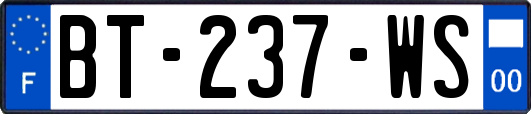 F
BT-237-WS
00